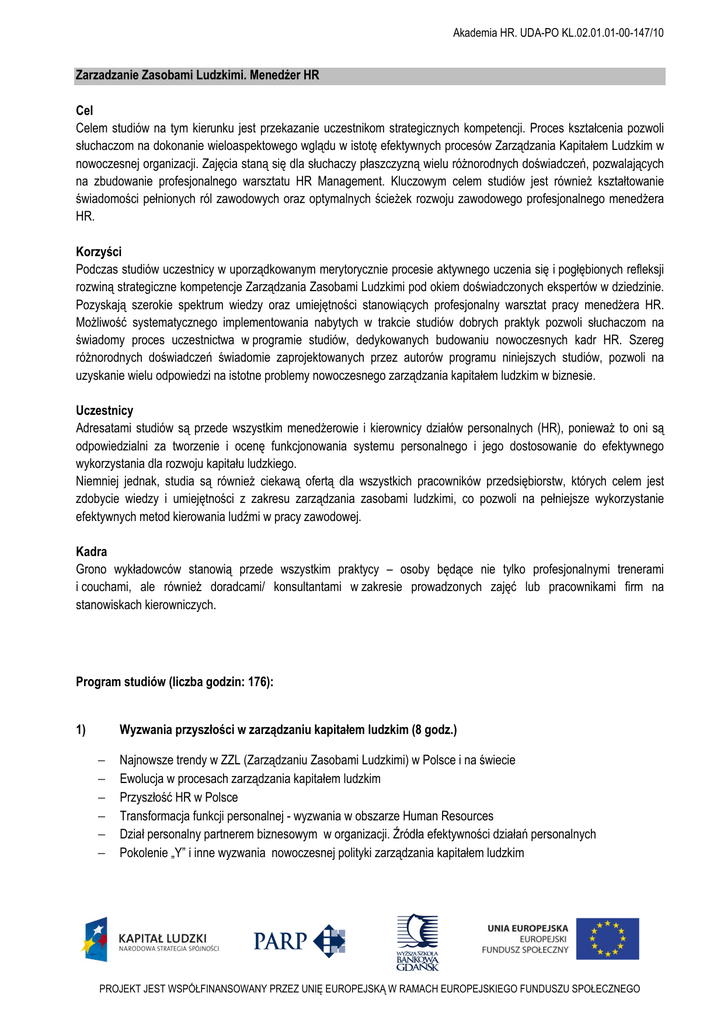 Akademia HR. UDA-PO KL.02.01.01-00-147/10

Zarzadzanie Zasobami Ludzkimi. Menedżer HR

Cel
Celem studiów na tym kierunku jest przekazanie uczestnikom strategicznych kompetencji. Proces kształcenia pozwoli słuchaczom na dokonanie wieloaspektowego wglądu w istotę efektywnych procesów Zarządzania Kapitałem Ludzkim w nowoczesnej organizacji. Zajęcia staną się dla słuchaczy płaszczyzną wielu różnorodnych doświadczeń, pozwalających na zbudowanie profesjonalnego warsztatu HR Management. Kluczowym celem studiów jest również kształtowanie świadomości pełnionych ról zawodowych oraz optymalnych ścieżek rozwoju zawodowego profesjonalnego menedżera HR.

Korzyści
Podczas studiów uczestnicy w uporządkowanym merytorycznie procesie aktywnego uczenia się i pogłębionych refleksji rozwiną strategiczne kompetencje Zarządzania Zasobami Ludzkimi pod okiem doświadczonych ekspertów w dziedzinie. Pozyskają szerokie spektrum wiedzy oraz umiejętności stanowiących profesjonalny warsztat pracy menedżera HR. Możliwość systematycznego implementowania nabytych w trakcie studiów dobrych praktyk pozwoli słuchaczom na świadomy proces uczestnictwa w programie studiów, dedykowanych budowaniu nowoczesnych kadr HR. Szereg różnorodnych doświadczeń świadomie zaprojektowanych przez autorów programu niniejszych studiów, pozwoli na uzyskanie wielu odpowiedzi na istotne problemy nowoczesnego zarządzania kapitałem ludzkim w biznesie.

Uczestnicy
Adresatami studiów są przede wszystkim menedżerowie i kierownicy działów personalnych (HR), ponieważ to oni są odpowiedzialni za tworzenie i ocenę funkcjonowania systemu personalnego i jego dostosowanie do efektywnego wykorzystania dla rozwoju kapitału ludzkiego.
Niemniej jednak, studia są również ciekawą ofertą dla wszystkich pracowników przedsiębiorstw, których celem jest zdobycie wiedzy i umiejętności z zakresu zarządzania zasobami ludzkimi, co pozwoli na pełniejsze wykorzystanie efektywnych metod kierowania ludźmi w pracy zawodowej.

Kadra
Grono wykładowców stanowią przede wszystkim praktycy – osoby będące nie tylko profesjonalnymi trenerami i couchami, ale również doradcami/ konsultantami w zakresie prowadzonych zajęć lub pracownikami firm na stanowiskach kierowniczych.

Program studiów (liczba godzin: 176):

1) Wyzwania przyszłości w zarządzaniu kapitałem ludzkim (8 godz.)

– Najnowsze trendy w ZZL (Zarządzaniu Zasobami Ludzkimi) w Polsce i na świecie
– Ewolucja w procesach zarządzania kapitałem ludzkim
– Przyszłość HR w Polsce
– Transformacja funkcji personalnej - wyzwania w obszarze Human Resources
– Dział personalny partnerem biznesowym w organizacji. Źródła efektywności działań personalnych
– Pokolenie „Y" i inne wyzwania nowoczesnej polityki zarządzania kapitałem ludzkim

KAPITAŁ LUDZKI
NARODOWA STRATEGIA SPÓJNOŚCI

PARP

WYŻSZA SZKOŁA BANKOWA GDAŃSK

UNIA EUROPEJSKA
EUROPEJSKI
FUNDUSZ SPOŁECZNY

PROJEKT JEST WSPÓŁFINANSOWANY PRZEZ UNIĘ EUROPEJSKĄ W RAMACH EUROPEJSKIEGO FUNDUSZU SPOŁECZNEGO